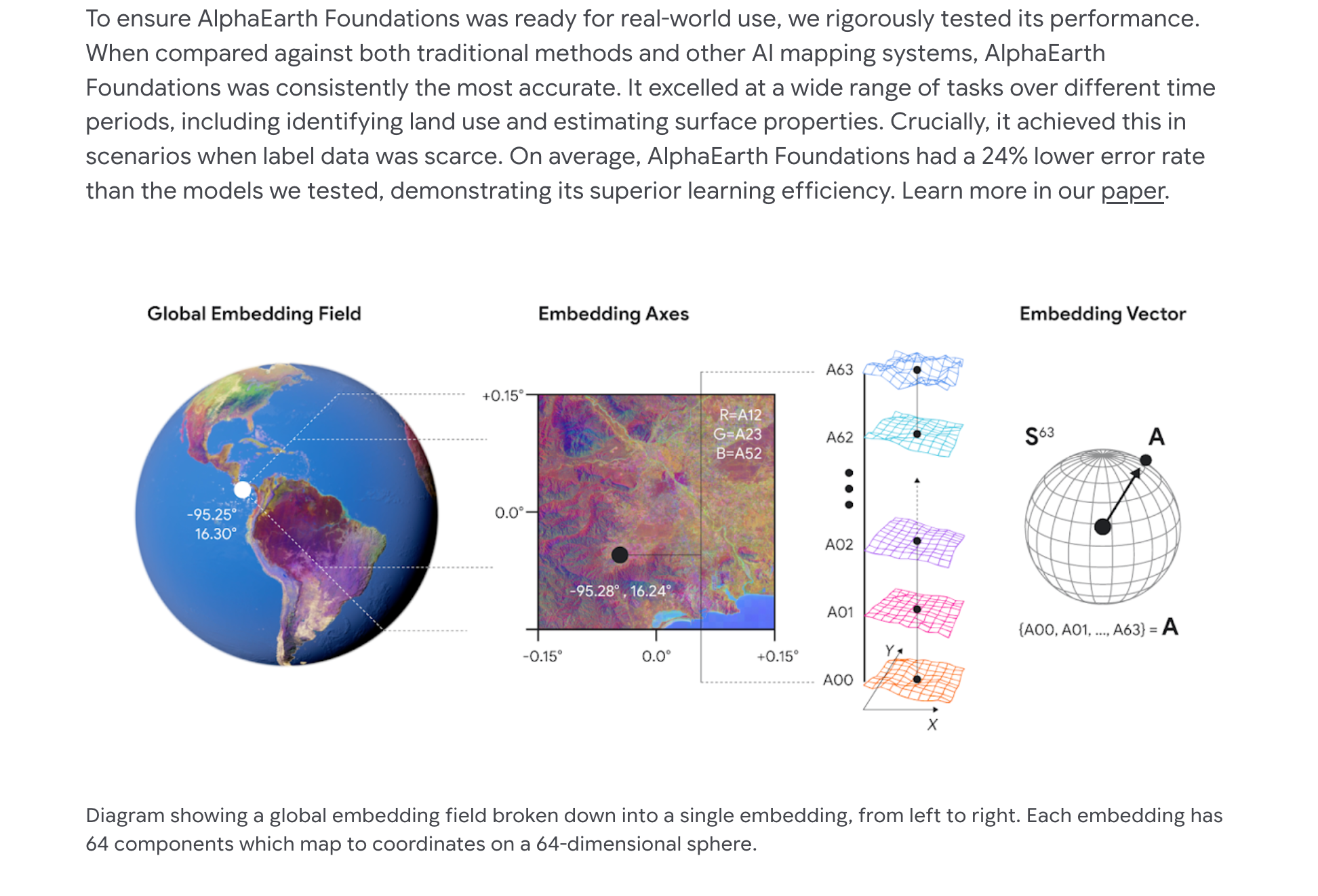 To ensure AlphaEarth Foundations was ready for real-world use, we rigorously tested its performance. When compared against both traditional methods and other AI mapping systems, AlphaEarth Foundations was consistently the most accurate. It excelled at a wide range of tasks over different time periods, including identifying land use and estimating surface properties. Crucially, it achieved this in scenarios when label data was scarce. On average, AlphaEarth Foundations had a 24% lower error rate than the models we tested, demonstrating its superior learning efficiency. Learn more in our paper.

Global Embedding Field

-95.25°
16.30°

Embedding Axes

+0.15°
0.0°
R=A12
G=A23
B=A52
-95.28°, 16.24°
-0.15°
0.0°
+0.15°

A63
A62
A02
A01
A00
Y
X

Embedding Vector

$S^{63}$
A
{A00, A01, ..., A63} = A

Diagram showing a global embedding field broken down into a single embedding, from left to right. Each embedding has 64 components which map to coordinates on a 64-dimensional sphere.